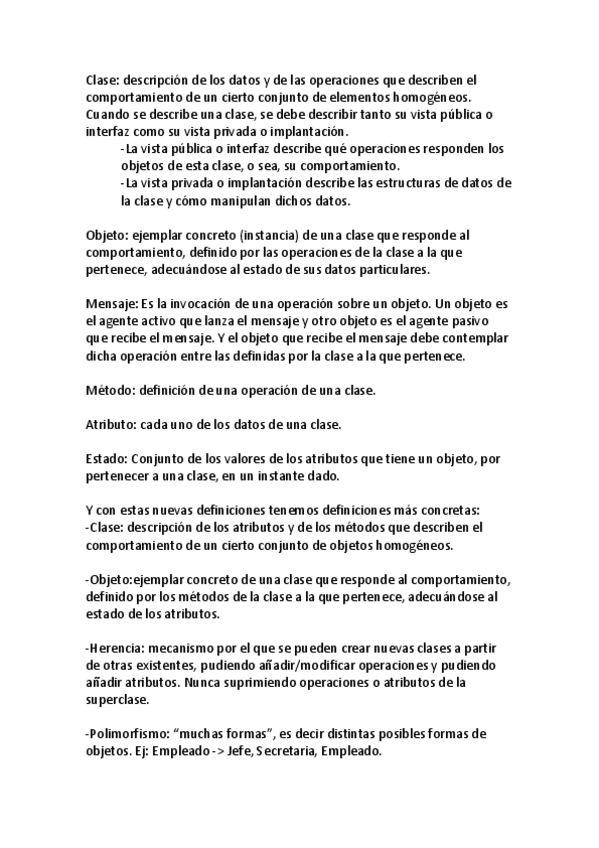 Clase: descripción de los datos y de las operaciones que describen el comportamiento de un cierto conjunto de elementos homogéneos. Cuando se describe una clase, se debe describir tanto su vista pública o interfaz como su vista privada o implantación.

-La vista pública o interfaz describe qué operaciones responden los objetos de esta clase, o sea, su comportamiento.

-La vista privada o implantación describe las estructuras de datos de la clase y cómo manipulan dichos datos.

Objeto: ejemplar concreto (instancia) de una clase que responde al comportamiento, definido por las operaciones de la clase a la que pertenece, adecuándose al estado de sus datos particulares.

Mensaje: Es la invocación de una operación sobre un objeto. Un objeto es el agente activo que lanza el mensaje y otro objeto es el agente pasivo que recibe el mensaje. Y el objeto que recibe el mensaje debe contemplar dicha operación entre las definidas por la clase a la que pertenece.

Método: definición de una operación de una clase.

Atributo: cada uno de los datos de una clase.

Estado: Conjunto de los valores de los atributos que tiene un objeto, por pertenecer a una clase, en un instante dado.

Y con estas nuevas definiciones tenemos definiciones más concretas:
-Clase: descripción de los atributos y de los métodos que describen el comportamiento de un cierto conjunto de objetos homogéneos.

-Objeto:ejemplar concreto de una clase que responde al comportamiento, definido por los métodos de la clase a la que pertenece, adecuándose al estado de los atributos.

-Herencia: mecanismo por el que se pueden crear nuevas clases a partir de otras existentes, pudiendo añadir/modificar operaciones y pudiendo añadir atributos. Nunca suprimiendo operaciones o atributos de la superclase.

-Polimorfismo: “muchas formas”, es decir distintas posibles formas de objetos. Ej: Empleado -> Jefe, Secretaria, Empleado.